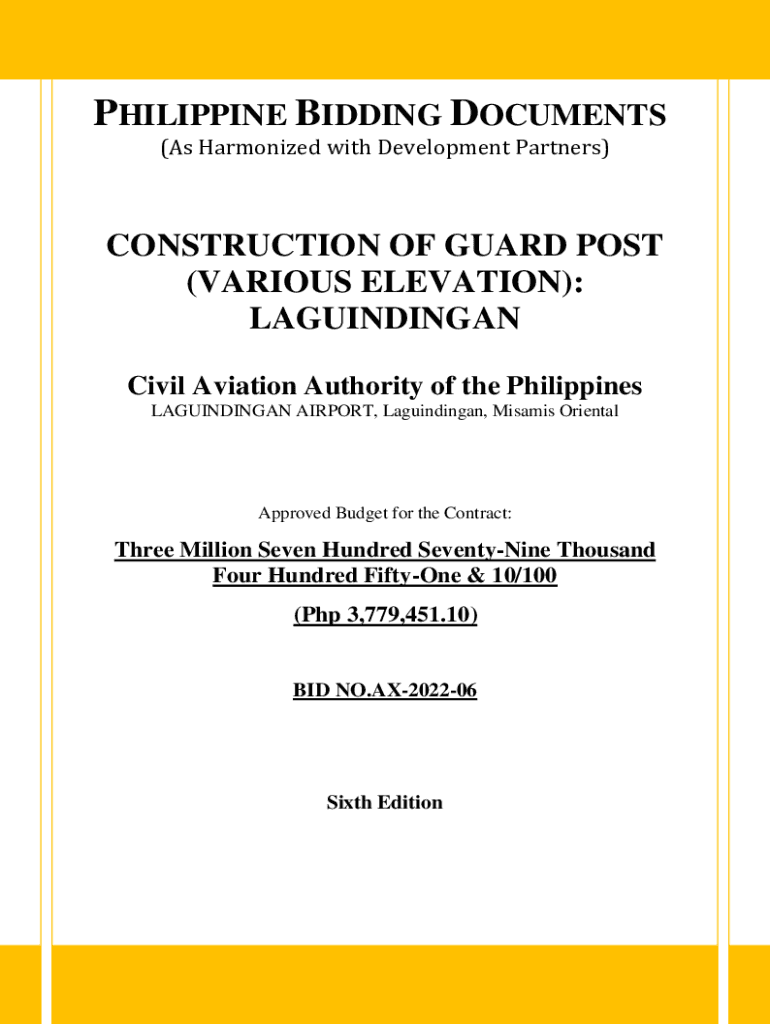 PHILIPPINE BIDDING DOCUMENTS
(As Harmonized with Development Partners)

CONSTRUCTION OF GUARD POST (VARIOUS ELEVATION): LAGUINDINGAN

Civil Aviation Authority of the Philippines
LAGUINDINGAN AIRPORT, Laguindingan, Misamis Oriental

Approved Budget for the Contract:

Three Million Seven Hundred Seventy-Nine Thousand Four Hundred Fifty-One & 10/100

(Php 3,779,451.10)

BID NO.AX-2022-06

Sixth Edition